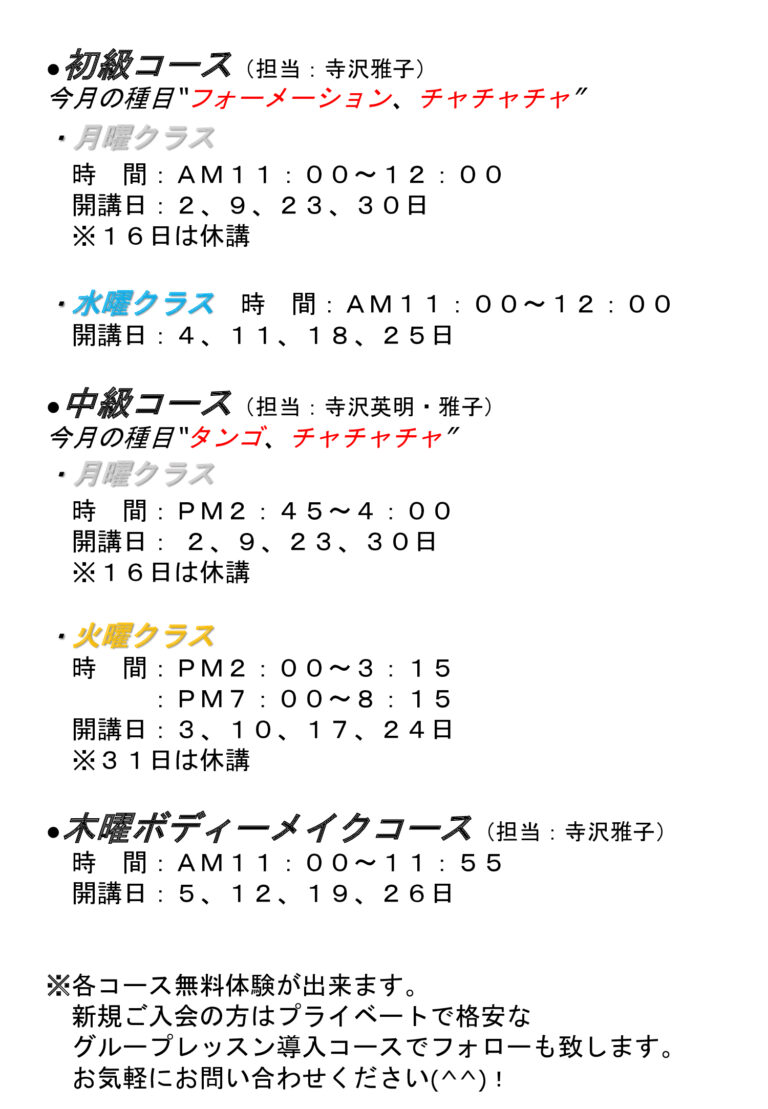 ●初級コース（担当：寺沢雅子）
今月の種目"フォーメーション、チャチャチャ"
・月曜クラス
時　間：AM１１：００～１２：００
開講日：２、９、２３、３０日
※１６日は休講

・水曜クラス　時　間：AM１１：００～１２：００
開講日：４、１１、１８、２５日

●中級コース（担当：寺沢英明・雅子）
今月の種目"タンゴ、チャチャチャ"
・月曜クラス
時　間：PM２：４５～４：００
開講日：２、９、２３、３０日
※１６日は休講

・火曜クラス
時　間：PM２：００～３：１５
：PM７：００～８：１５
開講日：３、１０、１７、２４日
※３１日は休講

●木曜ボディーメイクコース（担当：寺沢雅子）
時　間：AM１１：００～１１：５５
開講日：５、１２、１９、２６日

※各コース無料体験が出来ます。
新規ご入会の方はプライベートで格安な
グループレッスン導入コースでフォローも致します。
お気軽にお問い合わせください(^^)！